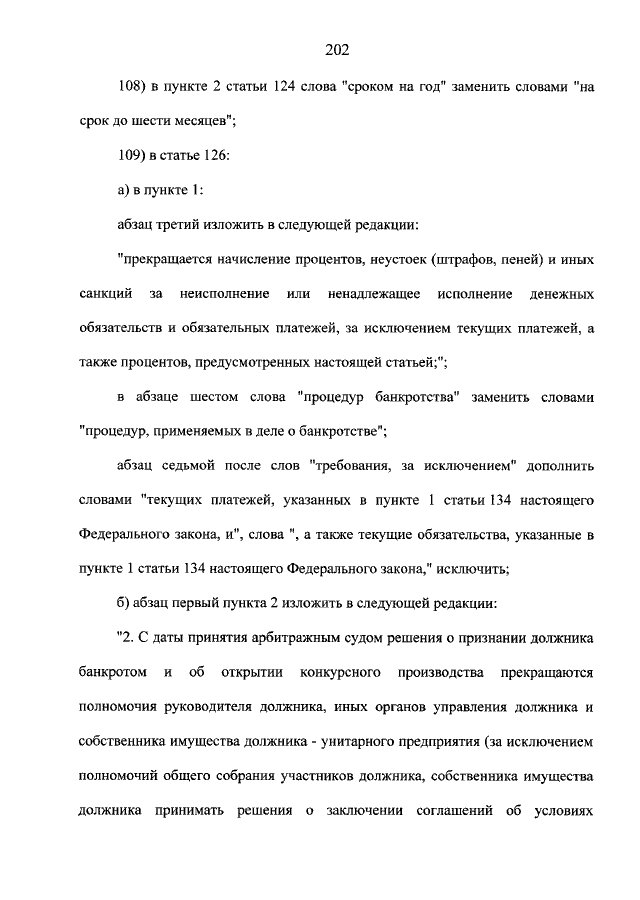 202

108) в пункте 2 статьи 124 слова "сроком на год" заменить словами "на срок до шести месяцев";

109) в статье 126:

а) в пункте 1:

абзац третий изложить в следующей редакции:

"прекращается начисление процентов, неустоек (штрафов, пеней) и иных санкций за неисполнение или ненадлежащее исполнение денежных обязательств и обязательных платежей, за исключением текущих платежей, а также процентов, предусмотренных настоящей статьей;";

в абзаце шестом слова "процедур банкротства" заменить словами "процедур, применяемых в деле о банкротстве";

абзац седьмой после слов "требования, за исключением" дополнить словами "текущих платежей, указанных в пункте 1 статьи 134 настоящего Федерального закона, и", слова ", а также текущие обязательства, указанные в пункте 1 статьи 134 настоящего Федерального закона," исключить;

б) абзац первый пункта 2 изложить в следующей редакции:

"2. С даты принятия арбитражным судом решения о признании должника банкротом и об открытии конкурсного производства прекращаются полномочия руководителя должника, иных органов управления должника и собственника имущества должника - унитарного предприятия (за исключением полномочий общего собрания участников должника, собственника имущества должника принимать решения о заключении соглашений об условиях